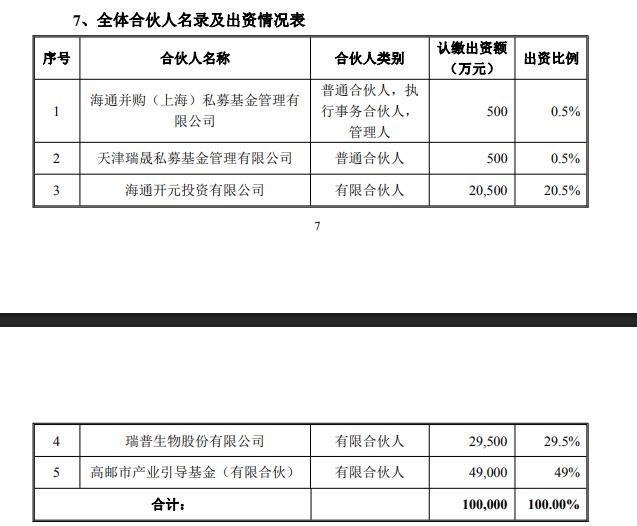 7、全体合伙人名录及出资情况表

| 序号 | 合伙人名称 | 合伙人类别 | 认缴出资额（万元） | 出资比例 |
|---|---|---|---|---|
| 1 | 海通并购（上海）私募基金管理有限公司 | 普通合伙人，执行事务合伙人，管理人 | 500 | 0.5% |
| 2 | 天津瑞晟私募基金管理有限公司 | 普通合伙人 | 500 | 0.5% |
| 3 | 海通开元投资有限公司 | 有限合伙人 | 20,500 | 20.5% |

7

| 4 | 瑞普生物股份有限公司 | 有限合伙人 | 29,500 | 29.5% |
|---|---|---|---|---|
| 5 | 高邮市产业引导基金（有限合伙） | 有限合伙人 | 49,000 | 49% |
| 合计： | | | 100,000 | 100.00% |